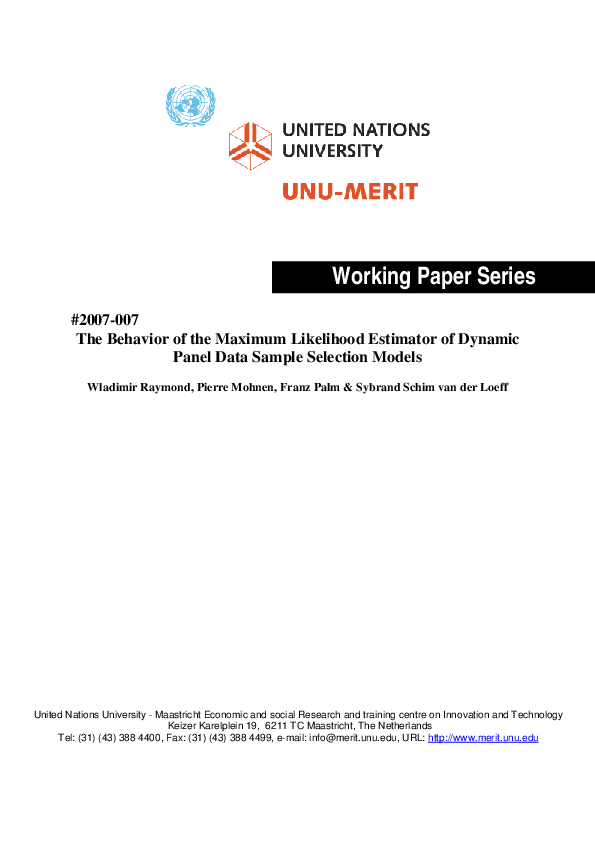 UNITED NATIONS
UNIVERSITY

UNU-MERIT

Working Paper Series

#2007-007
The Behavior of the Maximum Likelihood Estimator of Dynamic Panel Data Sample Selection Models

Wladimir Raymond, Pierre Mohnen, Franz Palm & Sybrand Schim van der Loeff

United Nations University - Maastricht Economic and social Research and training centre on Innovation and Technology
Keizer Karelplein 19, 6211 TC Maastricht, The Netherlands
Tel: (31) (43) 388 4400, Fax: (31) (43) 388 4499, e-mail: info@merit.unu.edu, URL: http://www.merit.unu.edu